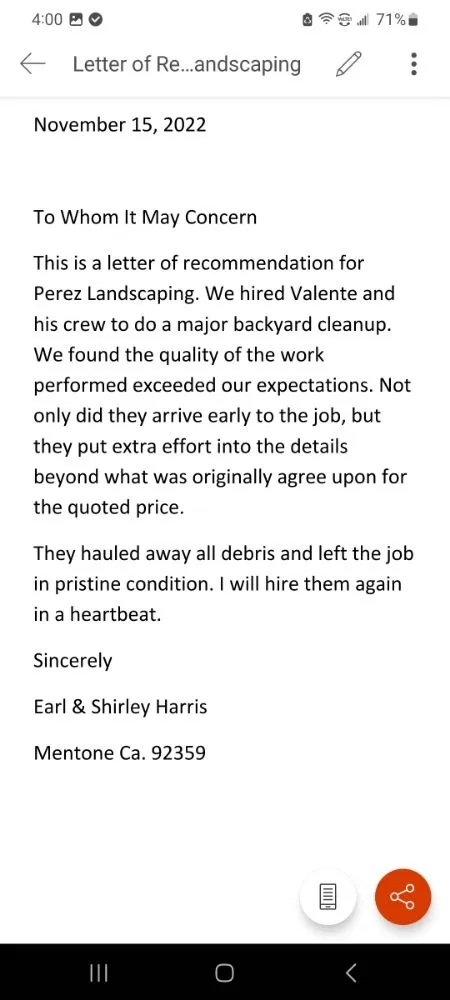 4:00 71%

Letter of Re...andscaping

November 15, 2022

To Whom It May Concern

This is a letter of recommendation for Perez Landscaping. We hired Valente and his crew to do a major backyard cleanup. We found the quality of the work performed exceeded our expectations. Not only did they arrive early to the job, but they put extra effort into the details beyond what was originally agree upon for the quoted price.

They hauled away all debris and left the job in pristine condition. I will hire them again in a heartbeat.

Sincerely

Earl & Shirley Harris

Mentone Ca. 92359